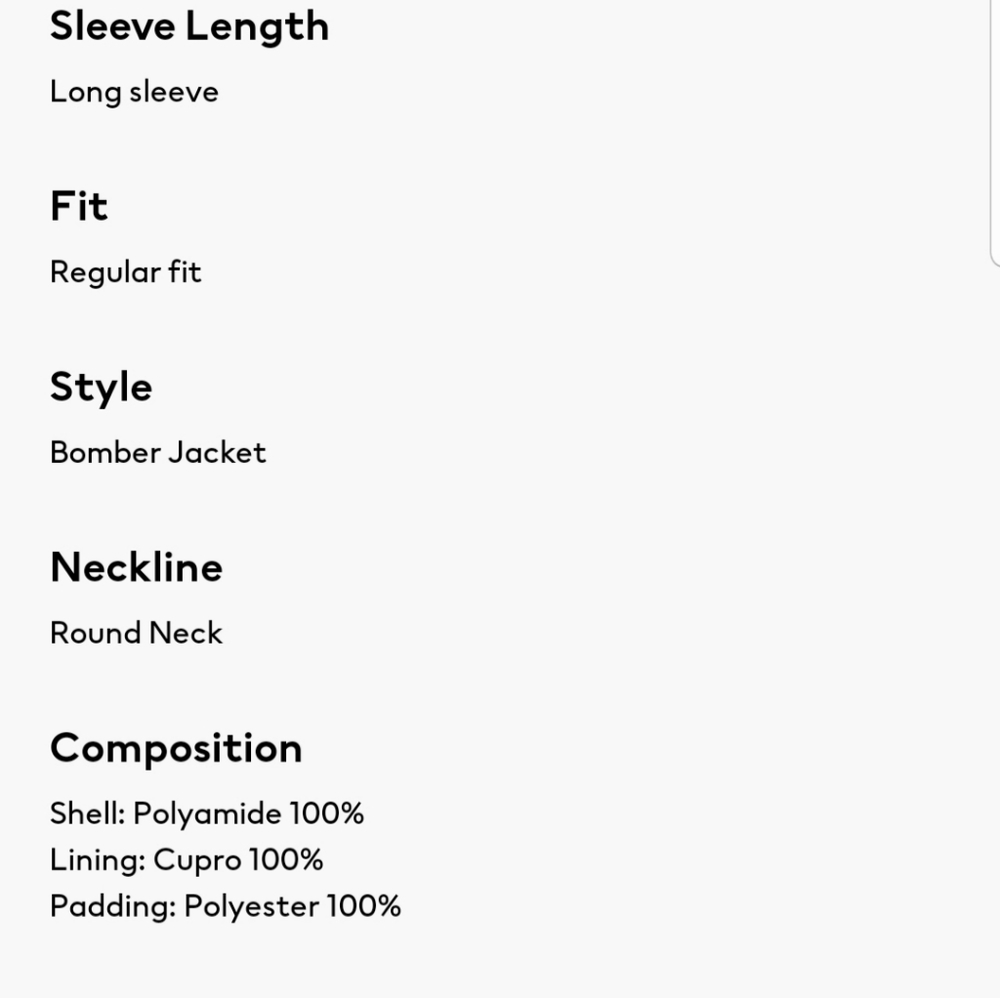 Sleeve Length

Long sleeve

Fit

Regular fit

Style

Bomber Jacket

Neckline

Round Neck

Composition

Shell: Polyamide 100%
Lining: Cupro 100%
Padding: Polyester 100%